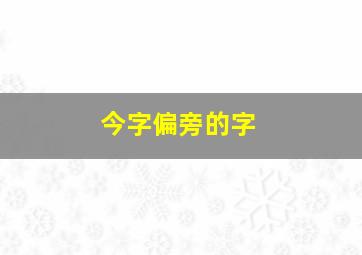 今字偏旁的字